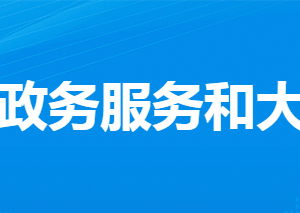 政务服务和大